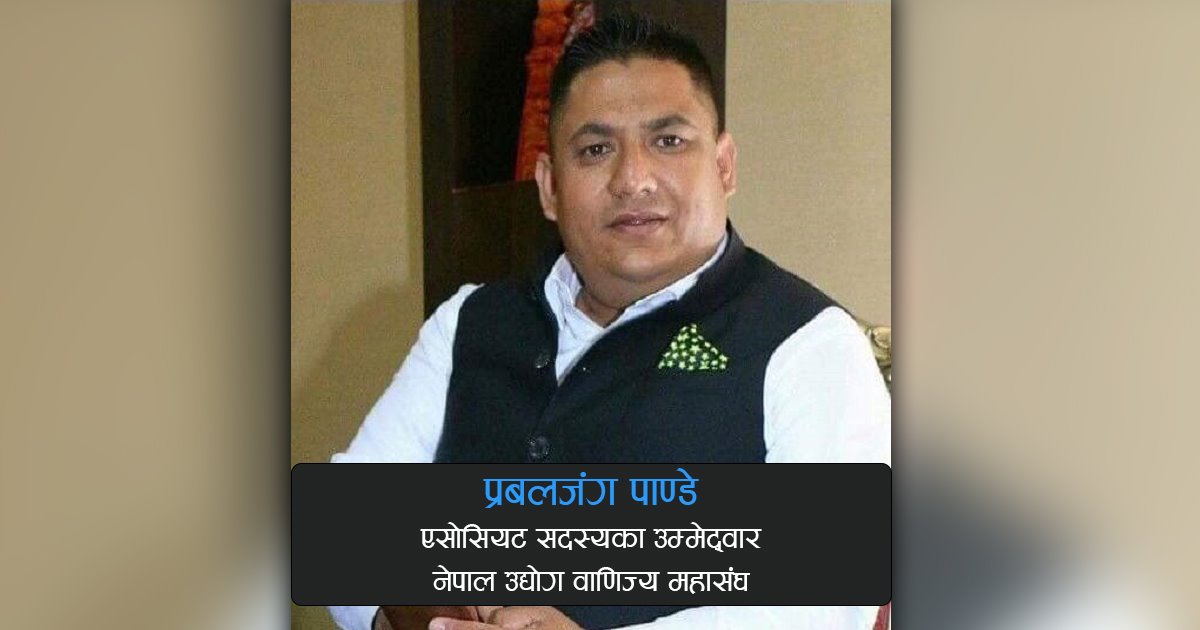 प्रबलजंग पाण्डे
एसोसियट सदस्यका उम्मेदवार
नेपाल उद्योग वाणिज्य महासंघ